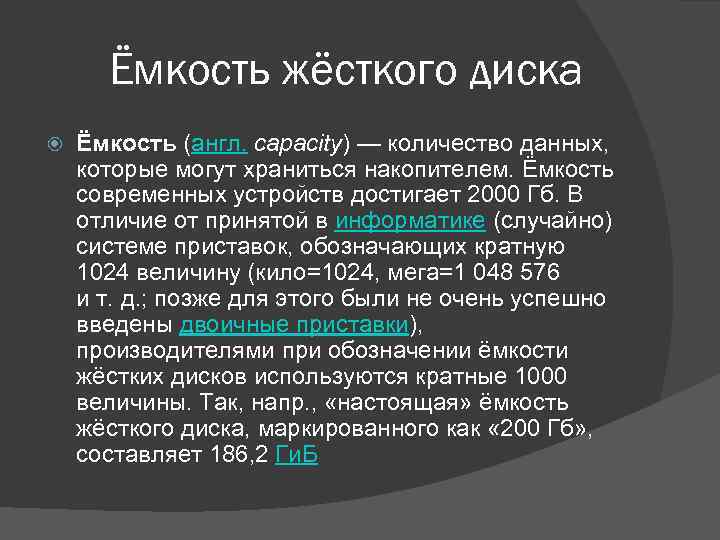 Ёмкость жёсткого диска

Ёмкость (англ. capacity) — количество данных, которые могут храниться накопителем. Ёмкость современных устройств достигает 2000 Гб. В отличие от принятой в информатике (случайно) системе приставок, обозначающих кратную 1024 величину (кило=1024, мега=1 048 576 и т. д.; позже для этого были не очень успешно введены двоичные приставки), производителями при обозначении ёмкости жёстких дисков используются кратные 1000 величины. Так, напр., «настоящая» ёмкость жёсткого диска, маркированного как «200 Гб», составляет 186,2 ГиБ